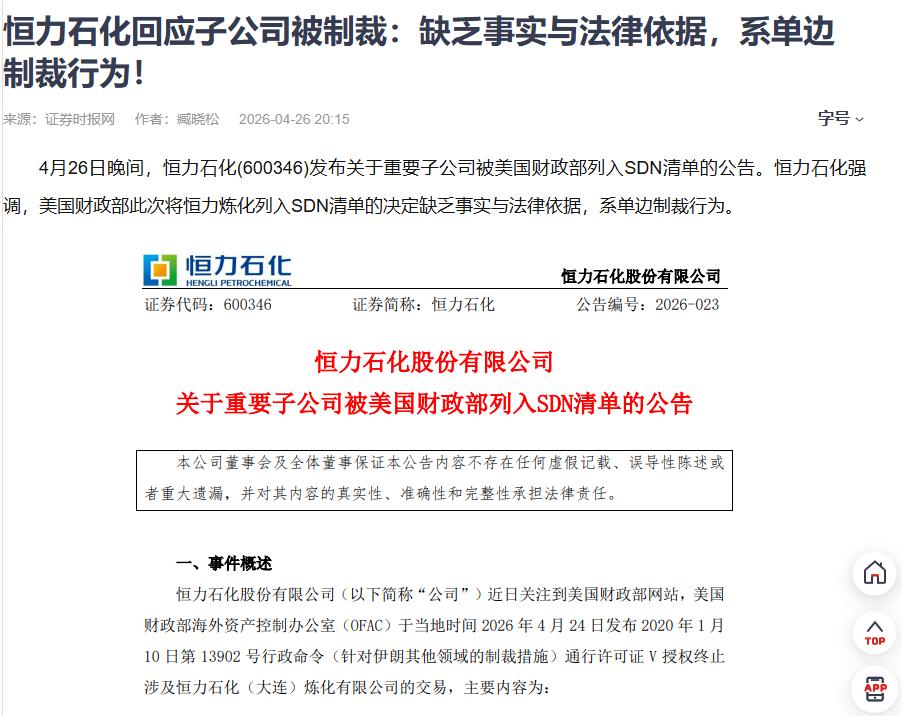 恒力石化回应子公司被制裁：缺乏事实与法律依据，系单边制裁行为！

来源：证券时报网　作者：臧晓松　2026-04-26 20:15

字号

4月26日晚间，恒力石化(600346)发布关于重要子公司被美国财政部列入SDN清单的公告。恒力石化强调，美国财政部此次将恒力炼化列入SDN清单的决定缺乏事实与法律依据，系单边制裁行为。

恒力石化
HENGLI PETROCHEMICAL

恒力石化股份有限公司

证券代码：600346　证券简称：恒力石化　公告编号：2026-023

恒力石化股份有限公司
关于重要子公司被美国财政部列入SDN清单的公告

本公司董事会及全体董事保证本公告内容不存在任何虚假记载、误导性陈述或者重大遗漏，并对其内容的真实性、准确性和完整性承担法律责任。

一、事件概述

恒力石化股份有限公司（以下简称“公司”）近日关注到美国财政部网站，美国财政部海外资产控制办公室（OFAC）于当地时间 2026 年 4 月 24 日发布 2020 年 1 月 10 日第 13902 号行政命令（针对伊朗其他领域的制裁措施）通行许可证 V 授权终止涉及恒力石化（大连）炼化有限公司的交易，主要内容为：

TOP

APP